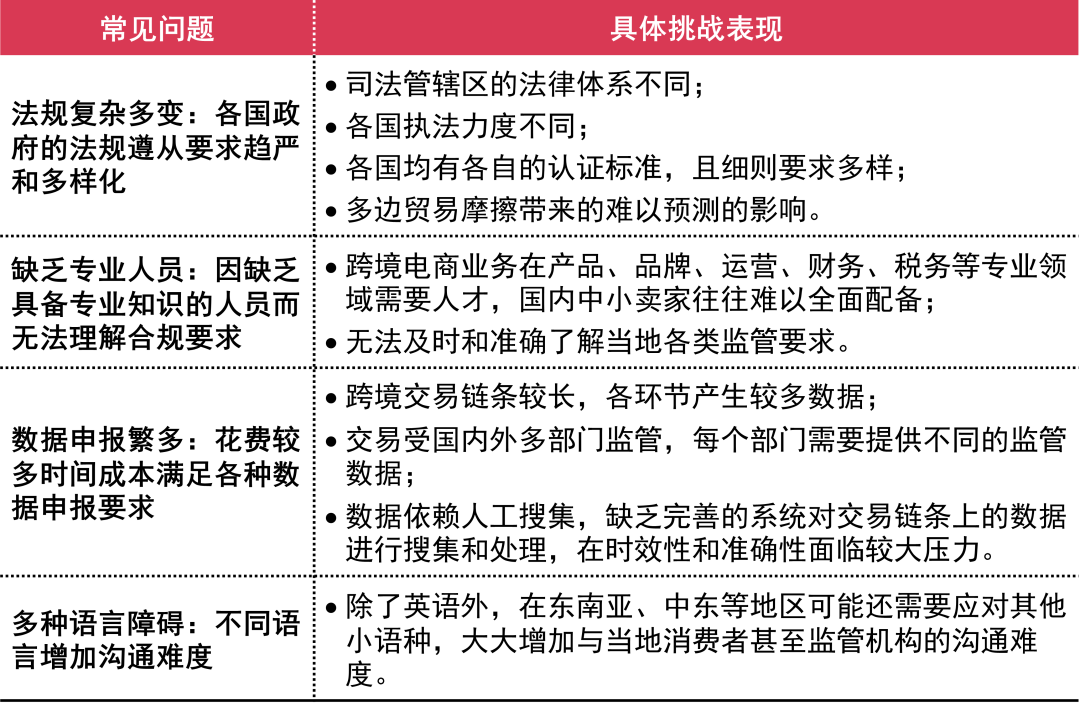 | 常见问题 | 具体挑战表现 |
|---|---|
| 法规复杂多变：各国政府的法规遵从要求趋严和多样化 | • 司法管辖区的法律体系不同；<br>• 各国执法力度不同；<br>• 各国均有各自的认证标准，且细则要求多样；<br>• 多边贸易摩擦带来的难以预测的影响。 |
| 缺乏专业人员：因缺乏具备专业知识的人员而无法理解合规要求 | • 跨境电商业务在产品、品牌、运营、财务、税务等专业领域需要人才，国内中小卖家往往难以全面配备；<br>• 无法及时和准确了解当地各类监管要求。 |
| 数据申报繁多：花费较多时间成本满足各种数据申报要求 | • 跨境交易链条较长，各环节产生较多数据；<br>• 交易受国内外多部门监管，每个部门需要提供不同的监管数据；<br>• 数据依赖人工搜集，缺乏完善的系统对交易链条上的数据进行搜集和处理，在时效性和准确性面临较大压力。 |
| 多种语言障碍：不同语言增加沟通难度 | • 除了英语外，在东南亚、中东等地区可能还需要应对其他小语种，大大增加与当地消费者甚至监管机构的沟通难度。 |